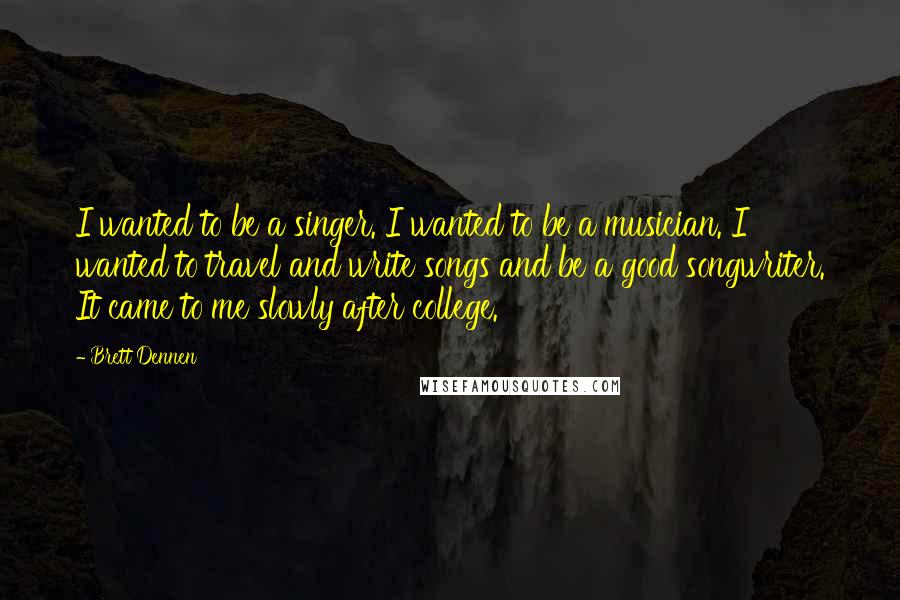 I wanted to be a singer. I wanted to be a musician. I wanted to travel and write songs and be a good songwriter. It came to me slowly after college.

- Brett Dennen

WISEFAMOUSQUOTES.COM